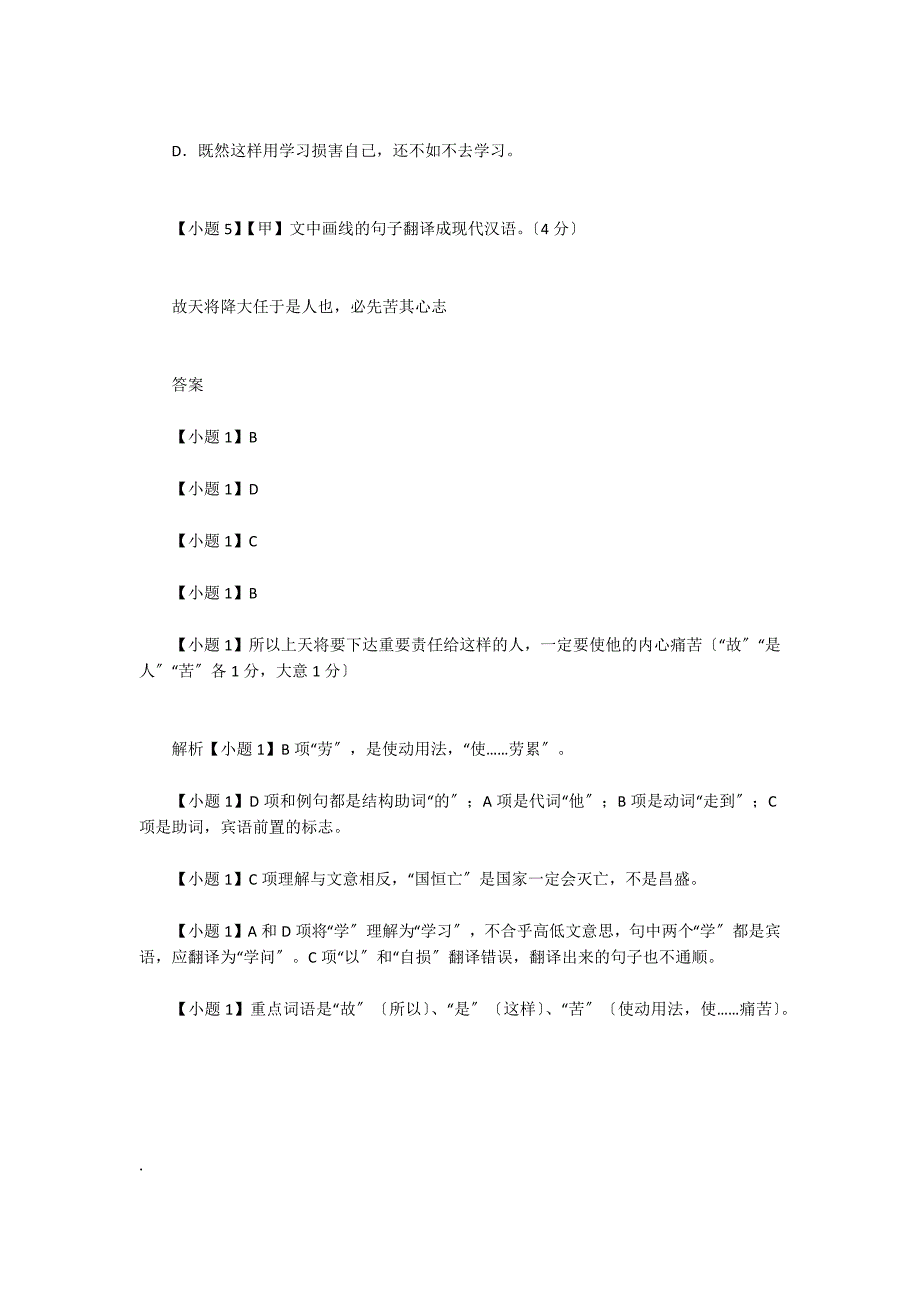 D．既然这样用学习损害自己，还不如不去学习。

【小题 5】【甲】文中画线的句子翻译成现代汉语。〔4 分〕

故天将降大任于是人也，必先苦其心志

答案

【小题 1】B

【小题 1】D

【小题 1】C

【小题 1】B

【小题 1】所以上天将要下达重要责任给这样的人，一定要使他的内心痛苦〔“故〞“是人〞“苦〞各 1 分，大意 1 分〕

解析【小题 1】B 项“劳〞，是使动用法，“使……劳累〞。

【小题 1】D 项和例句都是结构助词“的〞；A 项是代词“他〞；B 项是动词“走到〞；C 项是助词，宾语前置的标志。

【小题 1】C 项理解与文意相反，“国恒亡〞是国家一定会灭亡，不是昌盛。

【小题 1】A 和 D 项将“学〞理解为“学习〞，不合乎高低文意思，句中两个“学〞都是宾语，应翻译为“学问〞。C 项“以〞和“自损〞翻译错误，翻译出来的句子也不通顺。

【小题 1】重点词语是“故〞〔所以〕、“是〞〔这样〕、“苦〞〔使动用法，使……痛苦〕。

.